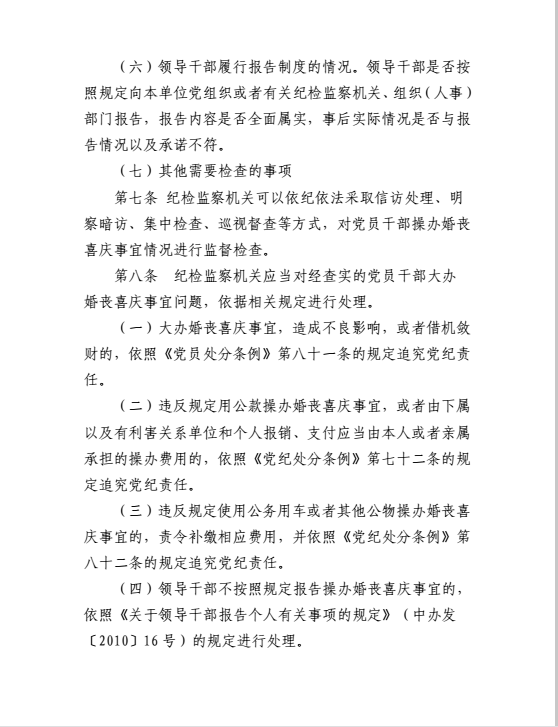 （六）领导干部履行报告制度的情况。领导干部是否按照规定向本单位党组织或者有关纪检监察机关、组织（人事）部门报告，报告内容是否全面属实，事后实际情况是否与报告情况以及承诺不符。

（七）其他需要检查的事项

第七条 纪检监察机关可以依纪依法采取信访处理、明察暗访、集中检查、巡视督查等方式，对党员干部操办婚丧喜庆事宜情况进行监督检查。

第八条 纪检监察机关应当对经查实的党员干部大办婚丧喜庆事宜问题，依据相关规定进行处理。

（一）大办婚丧喜庆事宜，造成不良影响，或者借机敛财的，依照《党员处分条例》第八十一条的规定追究党纪责任。

（二）违反规定用公款操办婚丧喜庆事宜，或者由下属以及有利害关系单位和个人报销、支付应当由本人或者亲属承担的操办费用的，依照《党纪处分条例》第七十二条的规定追究党纪责任。

（三）违反规定使用公务用车或者其他公物操办婚丧喜庆事宜的，责令补缴相应费用，并依照《党纪处分条例》第八十二条的规定追究党纪责任。

（四）领导干部不按照规定报告操办婚丧喜庆事宜的，依照《关于领导干部报告个人有关事项的规定》（中办发〔2010〕16号）的规定进行处理。